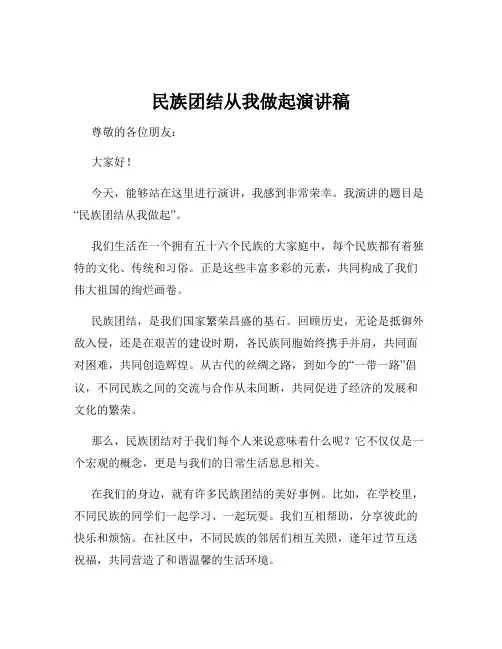 民族团结从我做起演讲稿

尊敬的各位朋友：

大家好！

今天，能够站在这里进行演讲，我感到非常荣幸。我演讲的题目是“民族团结从我做起”。

我们生活在一个拥有五十六个民族的大家庭中，每个民族都有着独特的文化、传统和习俗。正是这些丰富多彩的元素，共同构成了我们伟大祖国的绚烂画卷。

民族团结，是我们国家繁荣昌盛的基石。回顾历史，无论是抵御外敌入侵，还是在艰苦的建设时期，各民族同胞始终携手并肩，共同面对困难，共同创造辉煌。从古代的丝绸之路，到如今的“一带一路”倡议，不同民族之间的交流与合作从未间断，共同促进了经济的发展和文化的繁荣。

那么，民族团结对于我们每个人来说意味着什么呢？它不仅仅是一个宏观的概念，更是与我们的日常生活息息相关。

在我们的身边，就有许多民族团结的美好事例。比如，在学校里，不同民族的同学们一起学习、一起玩耍。我们互相帮助，分享彼此的快乐和烦恼。在社区中，不同民族的邻居们相互关照，逢年过节互送祝福，共同营造了和谐温馨的生活环境。